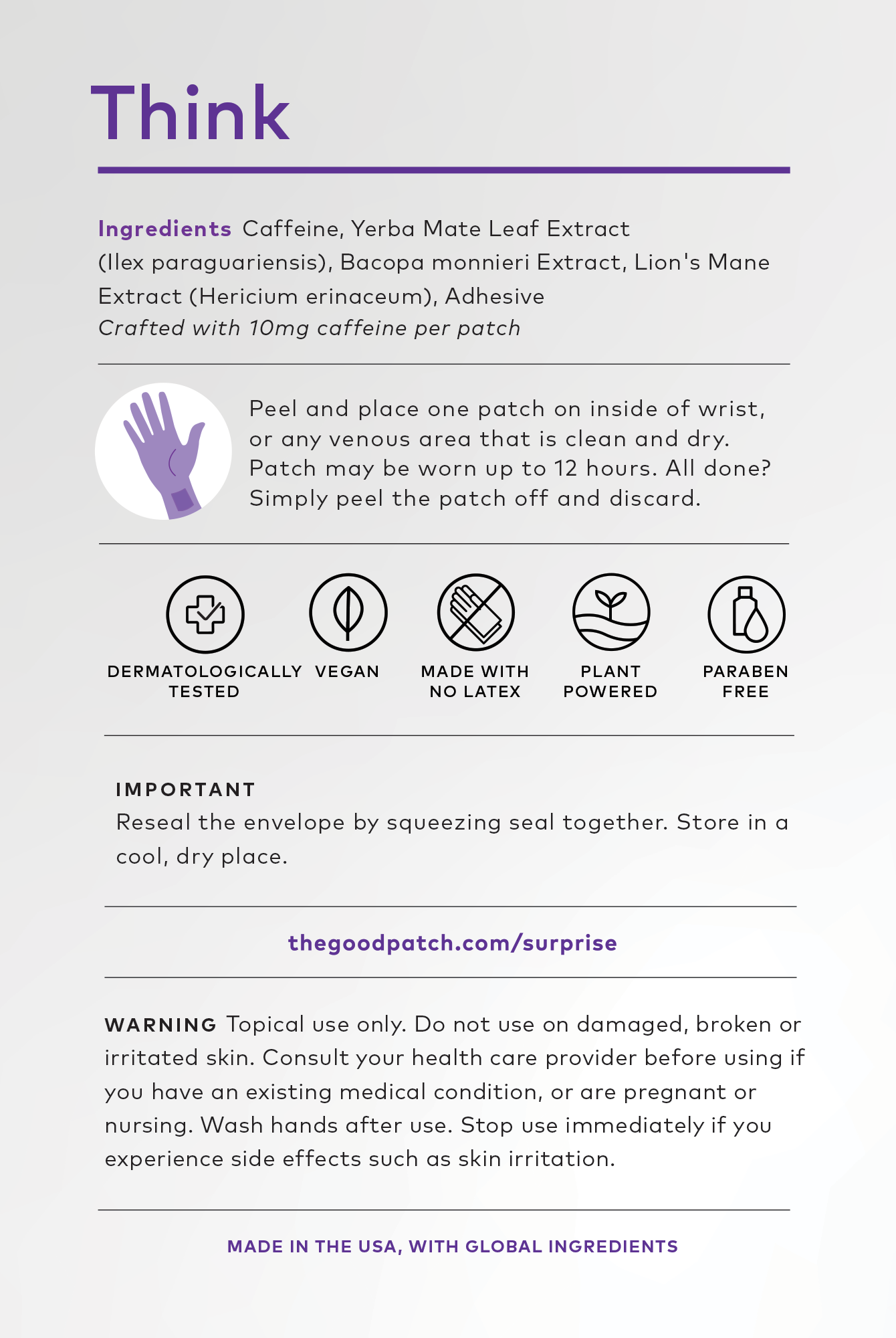 Think

Ingredients Caffeine, Yerba Mate Leaf Extract (Ilex paraguariensis), Bacopa monnieri Extract, Lion's Mane Extract (Hericium erinaceum), Adhesive
Crafted with 10mg caffeine per patch

Peel and place one patch on inside of wrist, or any venous area that is clean and dry. Patch may be worn up to 12 hours. All done? Simply peel the patch off and discard.

DERMATOLOGICALLY TESTED

VEGAN

MADE WITH NO LATEX

PLANT POWERED

PARABEN FREE

IMPORTANT
Reseal the envelope by squeezing seal together. Store in a cool, dry place.

thegoodpatch.com/surprise

WARNING Topical use only. Do not use on damaged, broken or irritated skin. Consult your health care provider before using if you have an existing medical condition, or are pregnant or nursing. Wash hands after use. Stop use immediately if you experience side effects such as skin irritation.

MADE IN THE USA, WITH GLOBAL INGREDIENTS